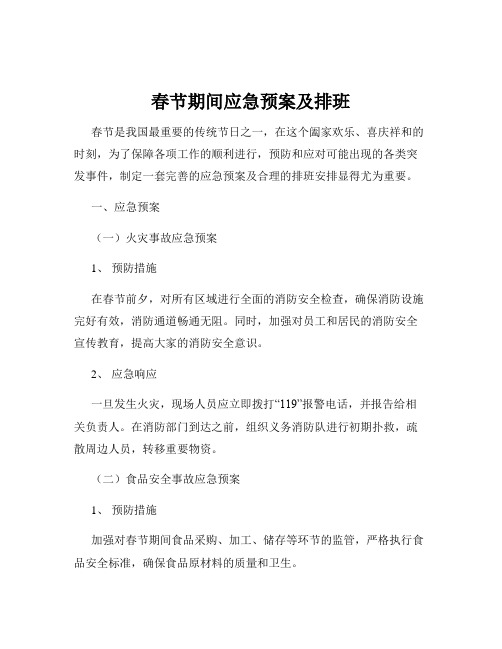 春节期间应急预案及排班

春节是我国最重要的传统节日之一，在这个阖家欢乐、喜庆祥和的时刻，为了保障各项工作的顺利进行，预防和应对可能出现的各类突发事件，制定一套完善的应急预案及合理的排班安排显得尤为重要。

一、应急预案

（一）火灾事故应急预案

1、 预防措施

在春节前夕，对所有区域进行全面的消防安全检查，确保消防设施完好有效，消防通道畅通无阻。同时，加强对员工和居民的消防安全宣传教育，提高大家的消防安全意识。

2、 应急响应

一旦发生火灾，现场人员应立即拨打“119”报警电话，并报告给相关负责人。在消防部门到达之前，组织义务消防队进行初期扑救，疏散周边人员，转移重要物资。

（二）食品安全事故应急预案

1、 预防措施

加强对春节期间食品采购、加工、储存等环节的监管，严格执行食品安全标准，确保食品原材料的质量和卫生。